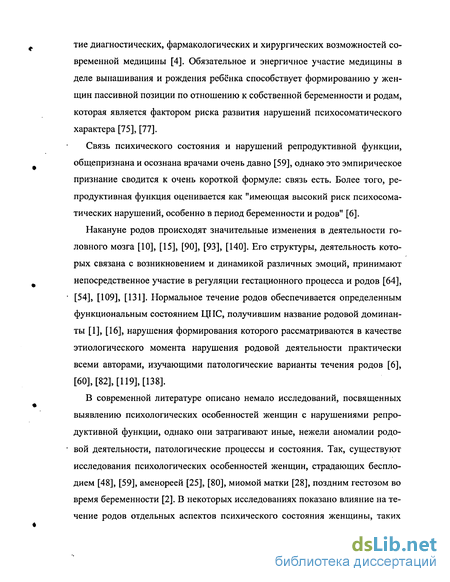 тие диагностических, фармакологических и хирургических возможностей современной медицины [4]. Обязательное и энергичное участие медицины в деле вынашивания и рождения ребёнка способствует формированию у женщин пассивной позиции по отношению к собственной беременности и родам, которая является фактором риска развития нарушений психосоматического характера [75], [77].

Связь психического состояния и нарушений репродуктивной функции, общепризнана и осознана врачами очень давно [59], однако это эмпирическое признание сводится к очень короткой формуле: связь есть. Более того, репродуктивная функция оценивается как "имеющая высокий риск психосоматических нарушений, особенно в период беременности и родов" [6].

Накануне родов происходят значительные изменения в деятельности головного мозга [10], [15], [90], [93], [140]. Его структуры, деятельность которых связана с возникновением и динамикой различных эмоций, принимают непосредственное участие в регуляции гестационного процесса и родов [64], [54], [109], [131]. Нормальное течение родов обеспечивается определенным функциональным состоянием ЦНС, получившим название родовой доминанты [1], [16], нарушения формирования которого рассматриваются в качестве этиологического момента нарушения родовой деятельности практически всеми авторами, изучающими патологические варианты течения родов [6], [60], [82], [119], [138].

В современной литературе описано немало исследований, посвященных выявлению психологических особенностей женщин с нарушениями репродуктивной функции, однако они затрагивают иные, нежели аномалии родовой деятельности, патологические процессы и состояния. Так, существуют исследования психологических особенностей женщин, страдающих бесплодием [48], [59], аменореей [25], [80], миомой матки [28], поздним гестозом во время беременности [2]. В некоторых исследованиях показано влияние на течение родов отдельных аспектов психического состояния женщины, таких

dsLib.net
библиотека диссертаций